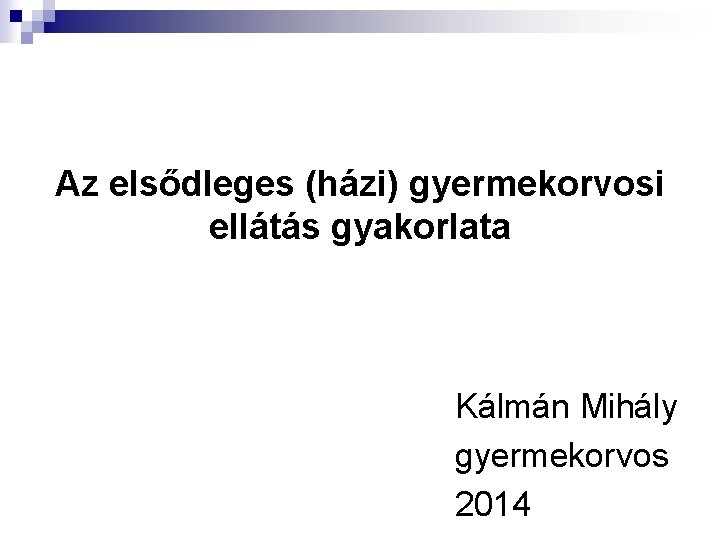 Az elsődleges (házi) gyermekorvosi ellátás gyakorlata

Kálmán Mihály
gyermekorvos
2014